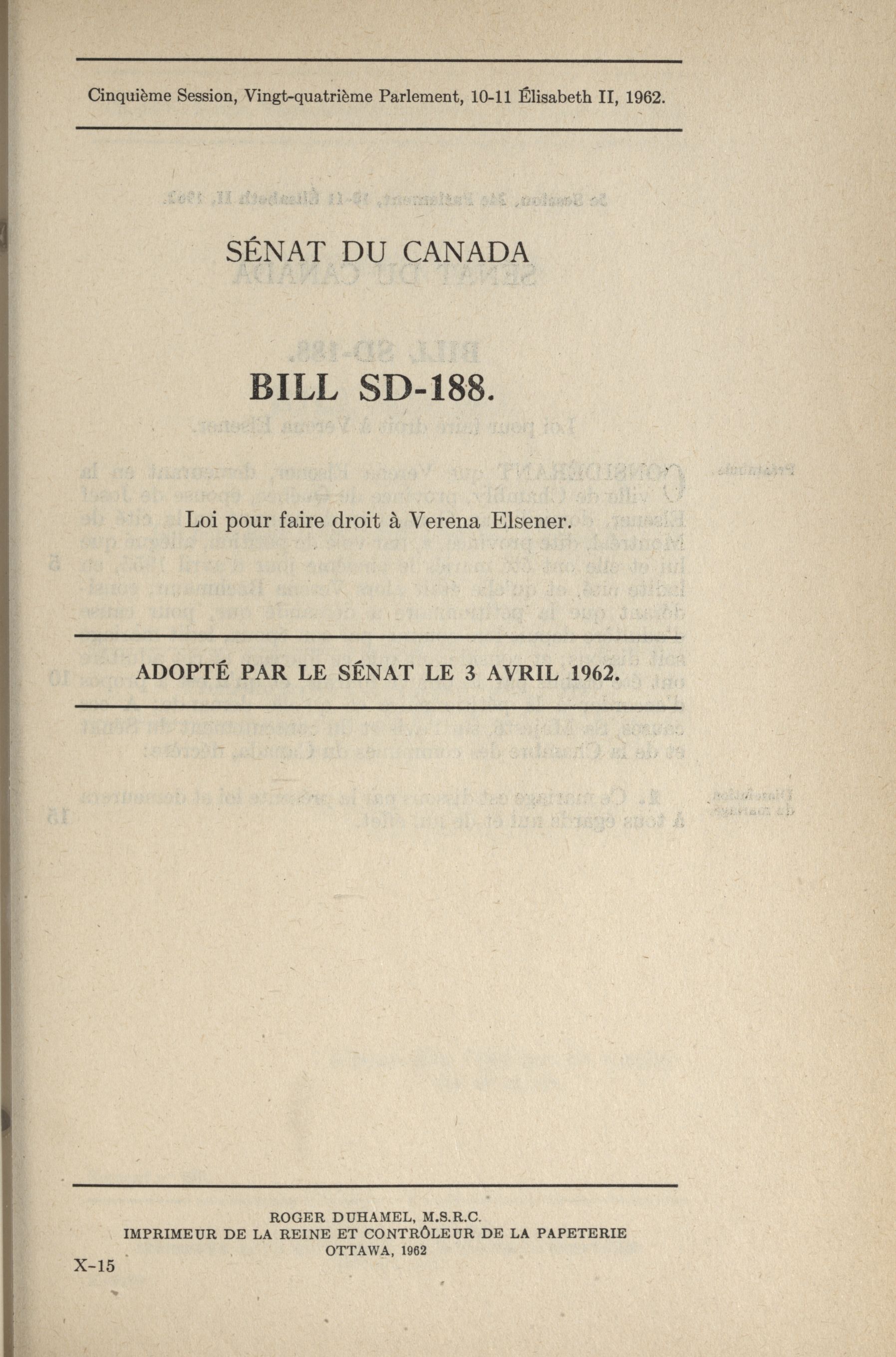 Cinquième Session, Vingt-quatrième Parlement, 10-11 Élisabeth II, 1962.

SÉNAT DU CANADA

BILL SD-188.

Loi pour faire droit à Verena Elsener.

ADOPTÉ PAR LE SÉNAT LE 3 AVRIL 1962.

ROGER DUHAMEL, M.S.R.C.
IMPRIMEUR DE LA REINE ET CONTRÔLEUR DE LA PAPETERIE
OTTAWA, 1962

X-15